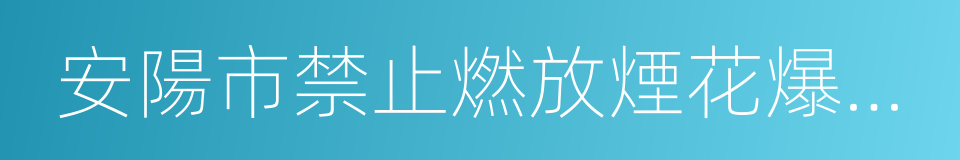 安陽市禁止燃放煙花爆...